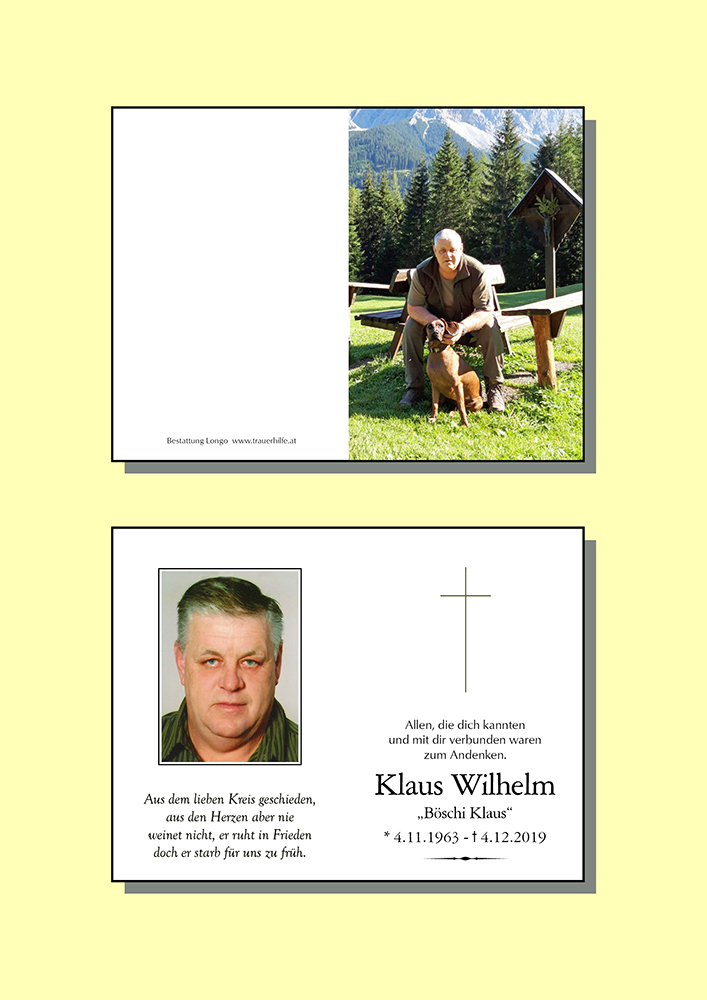 Bestattung Longo www.trauerhilfe.at

Aus dem lieben Kreis geschieden, aus den Herzen aber nie weinet nicht, er ruht in Frieden doch er starb für uns zu früh.

Allen, die dich kannten und mit dir verbunden waren zum Andenken.

Klaus Wilhelm

„Böschi Klaus“

* 4.11.1963 - † 4.12.2019